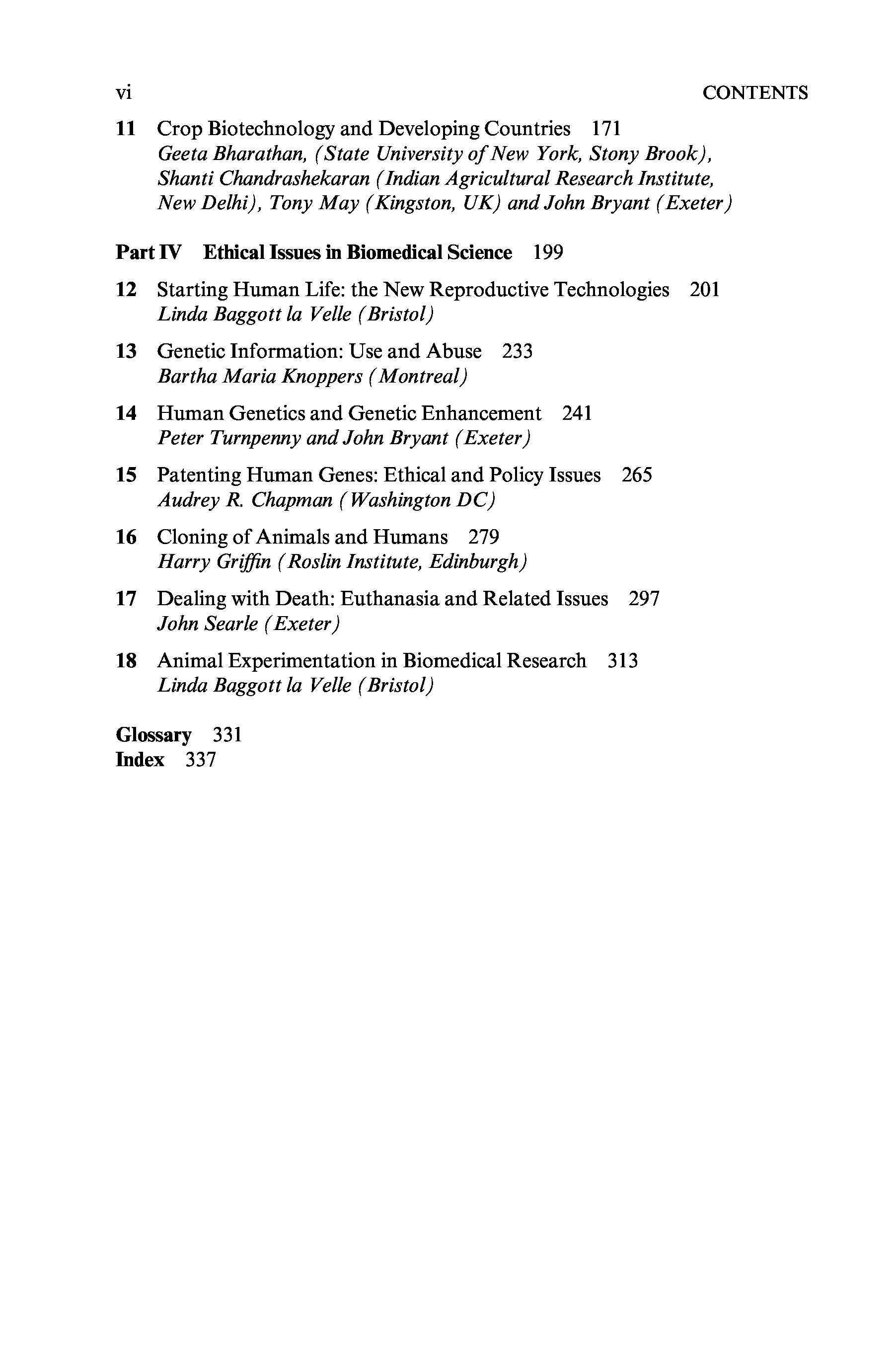 vi CONTENTS

11 Crop Biotechnology and Developing Countries 171
Geeta Bharathan, (State University of New York, Stony Brook), Shanti Chandrashekaran (Indian Agricultural Research Institute, New Delhi), Tony May (Kingston, UK) and John Bryant (Exeter)

Part IV Ethical Issues in Biomedical Science 199

12 Starting Human Life: the New Reproductive Technologies 201
Linda Baggott la Velle (Bristol)

13 Genetic Information: Use and Abuse 233
Bartha Maria Knoppers (Montreal)

14 Human Genetics and Genetic Enhancement 241
Peter Turnpenny and John Bryant (Exeter)

15 Patenting Human Genes: Ethical and Policy Issues 265
Audrey R. Chapman (Washington DC)

16 Cloning of Animals and Humans 279
Harry Griffin (Roslin Institute, Edinburgh)

17 Dealing with Death: Euthanasia and Related Issues 297
John Searle (Exeter)

18 Animal Experimentation in Biomedical Research 313
Linda Baggott la Velle (Bristol)

Glossary 331
Index 337